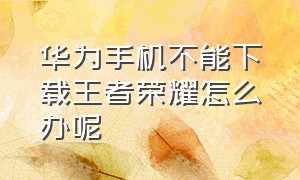 华为手机不能下载王者荣耀怎么办呢